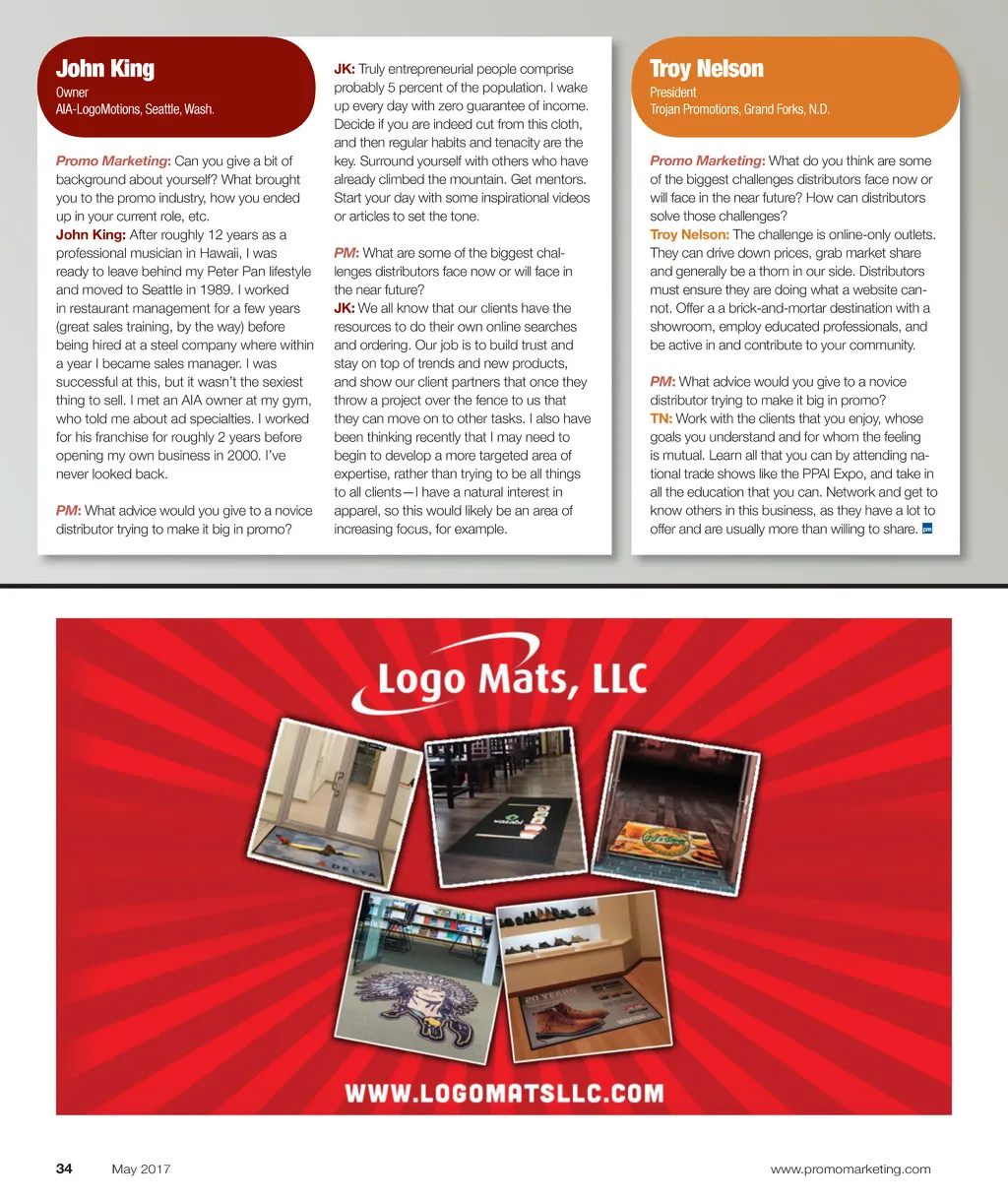 John King
Owner
AIA-LogoMotions, Seattle, Wash.

Promo Marketing: Can you give a bit of background about yourself? What brought you to the promo industry, how you ended up in your current role, etc.
John King: After roughly 12 years as a professional musician in Hawaii, I was ready to leave behind my Peter Pan lifestyle and moved to Seattle in 1989. I worked in restaurant management for a few years (great sales training, by the way) before being hired at a steel company where within a year I became sales manager. I was successful at this, but it wasn't the sexiest thing to sell. I met an AIA owner at my gym, who told me about ad specialties. I worked for his franchise for roughly 2 years before opening my own business in 2000. I've never looked back.

PM: What advice would you give to a novice distributor trying to make it big in promo?

JK: Truly entrepreneurial people comprise probably 5 percent of the population. I wake up every day with zero guarantee of income. Decide if you are indeed cut from this cloth, and then regular habits and tenacity are the key. Surround yourself with others who have already climbed the mountain. Get mentors. Start your day with some inspirational videos or articles to set the tone.

PM: What are some of the biggest challenges distributors face now or will face in the near future?
JK: We all know that our clients have the resources to do their own online searches and ordering. Our job is to build trust and stay on top of trends and new products, and show our client partners that once they throw a project over the fence to us that they can move on to other tasks. I also have been thinking recently that I may need to begin to develop a more targeted area of expertise, rather than trying to be all things to all clients—I have a natural interest in apparel, so this would likely be an area of increasing focus, for example.

Troy Nelson
President
Trojan Promotions, Grand Forks, N.D.

Promo Marketing: What do you think are some of the biggest challenges distributors face now or will face in the near future? How can distributors solve those challenges?
Troy Nelson: The challenge is online-only outlets. They can drive down prices, grab market share and generally be a thorn in our side. Distributors must ensure they are doing what a website cannot. Offer a a brick-and-mortar destination with a showroom, employ educated professionals, and be active in and contribute to your community.

PM: What advice would you give to a novice distributor trying to make it big in promo?
TN: Work with the clients that you enjoy, whose goals you understand and for whom the feeling is mutual. Learn all that you can by attending national trade shows like the PPAI Expo, and take in all the education that you can. Network and get to know others in this business, as they have a lot to offer and are usually more than willing to share. pm

Logo Mats, LLC
DELTA
20 YEARS
WWW.LOGOMATSLLC.COM

34 May 2017 www.promomarketing.com